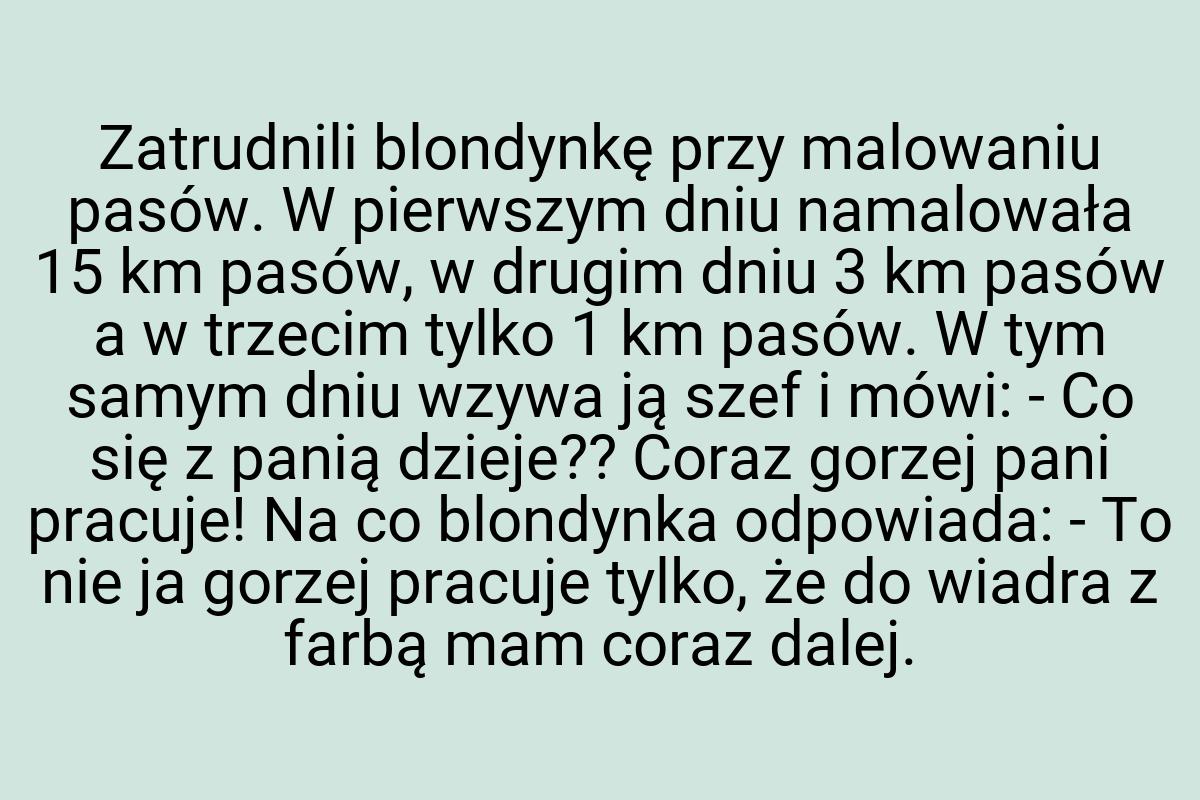 Zatrudnili blondynkę przy malowaniu pasów. W pierwszym dniu namalowała 15 km pasów, w drugim dniu 3 km pasów a w trzecim tylko 1 km pasów. W tym samym dniu wzywa ją szef i mówi: - Co się z panią dzieje?? Coraz gorzej pani pracuje! Na co blondynka odpowiada: - To nie ja gorzej pracuje tylko, że do wiadra z farbą mam coraz dalej.